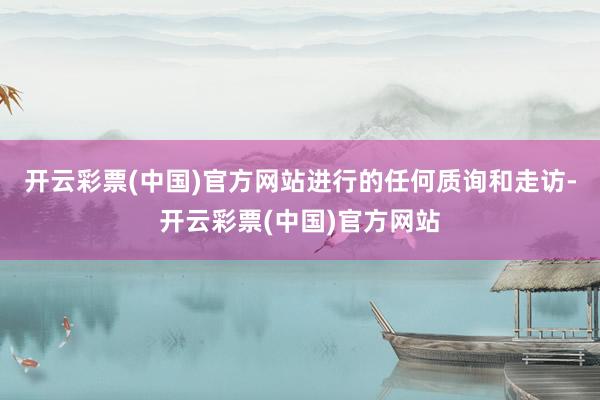 开云彩票(中国)官方网站进行的任何质询和走访-开云彩票(中国)官方网站